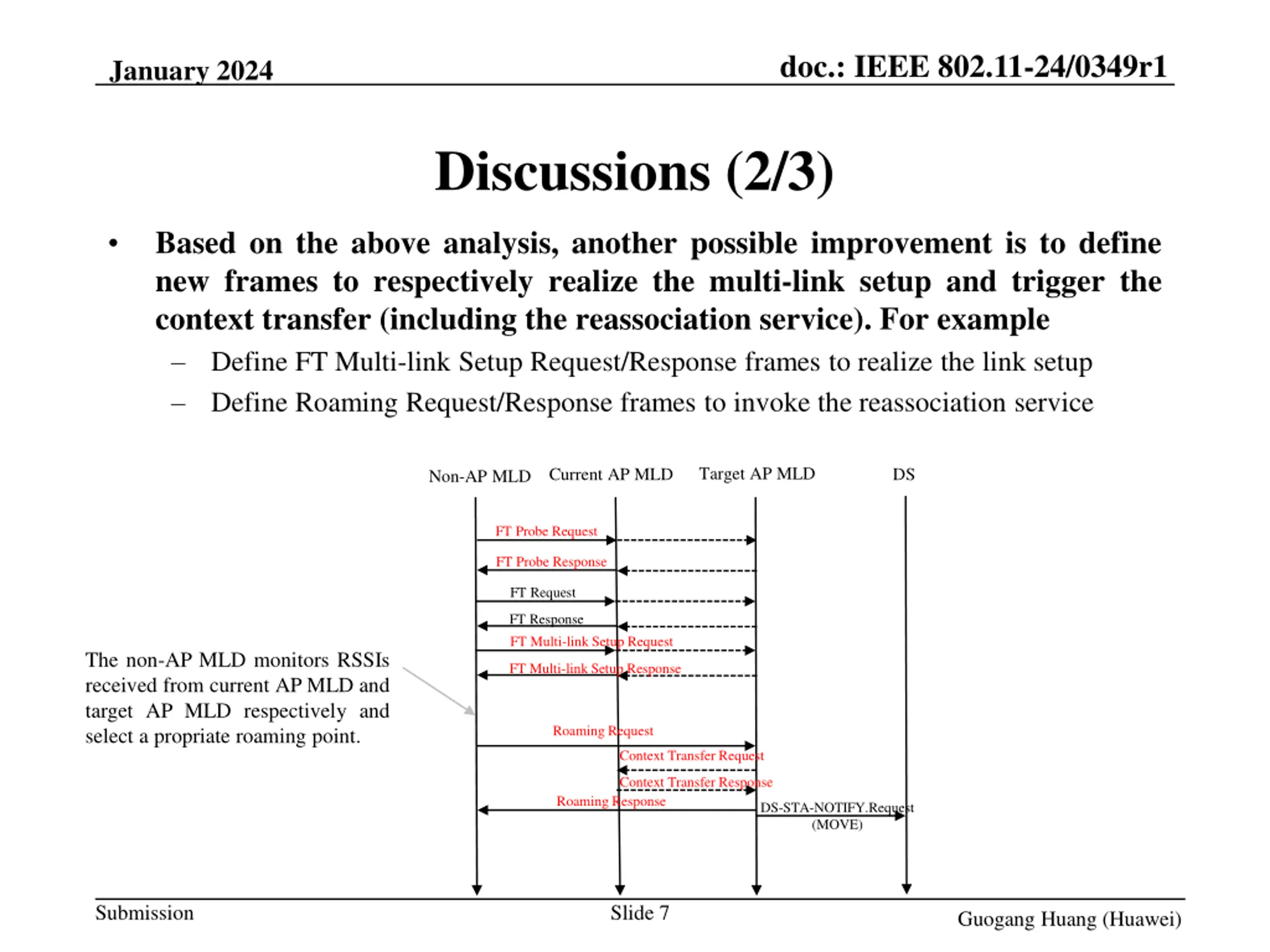 January 2024

doc.: IEEE 802.11-24/0349r1

Discussions (2/3)

• Based on the above analysis, another possible improvement is to define new frames to respectively realize the multi-link setup and trigger the context transfer (including the reassociation service). For example

– Define FT Multi-link Setup Request/Response frames to realize the link setup

– Define Roaming Request/Response frames to invoke the reassociation service

Non-AP MLD

Current AP MLD

Target AP MLD

DS

FT Probe Request

FT Probe Response

FT Request

FT Response

FT Multi-link Setup Request

FT Multi-link Setup Response

The non-AP MLD monitors RSSIs received from current AP MLD and target AP MLD respectively and select a propriate roaming point.

Roaming Request

Context Transfer Request

Context Transfer Response

Roaming Response

DS-STA-NOTIFY.Request (MOVE)

Submission

Slide 7

Guogang Huang (Huawei)